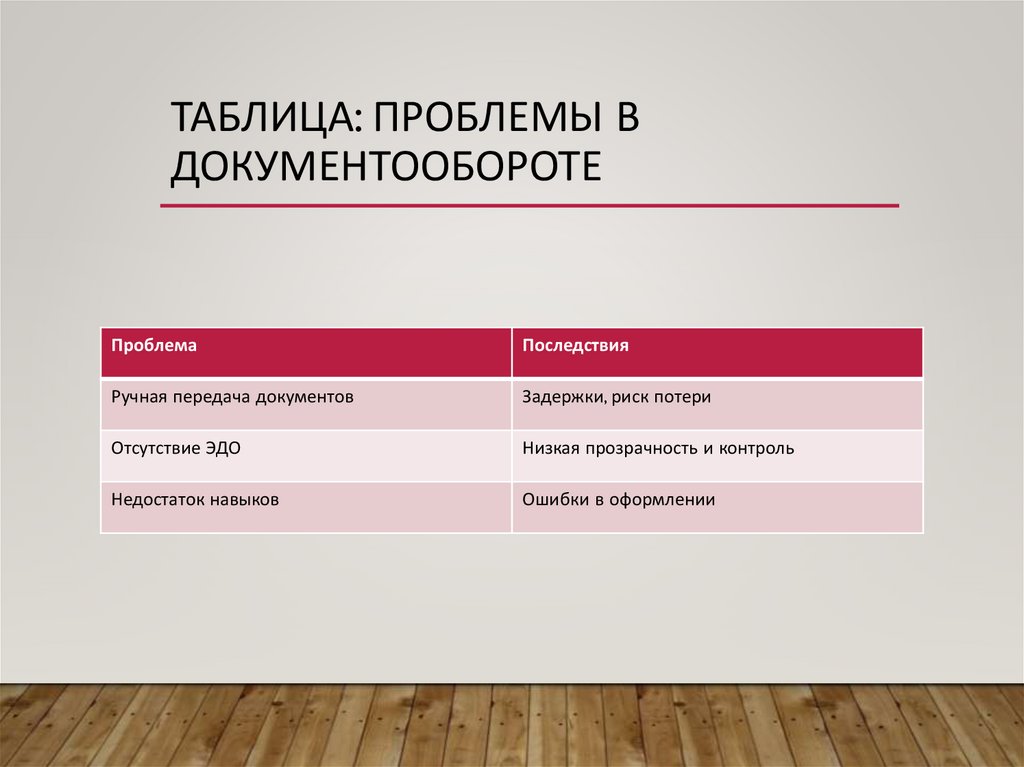 ТАБЛИЦА: ПРОБЛЕМЫ В ДОКУМЕНТООБОРОТЕ

| Проблема | Последствия |
|---|---|
| Ручная передача документов | Задержки, риск потери |
| Отсутствие ЭДО | Низкая прозрачность и контроль |
| Недостаток навыков | Ошибки в оформлении |